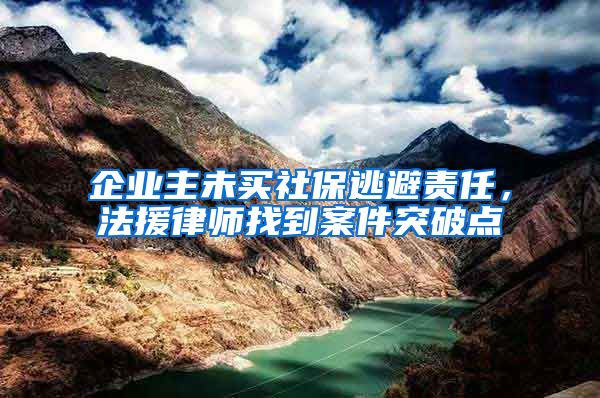 企业主未买社保逃避责任，法援律师找到案件突破点